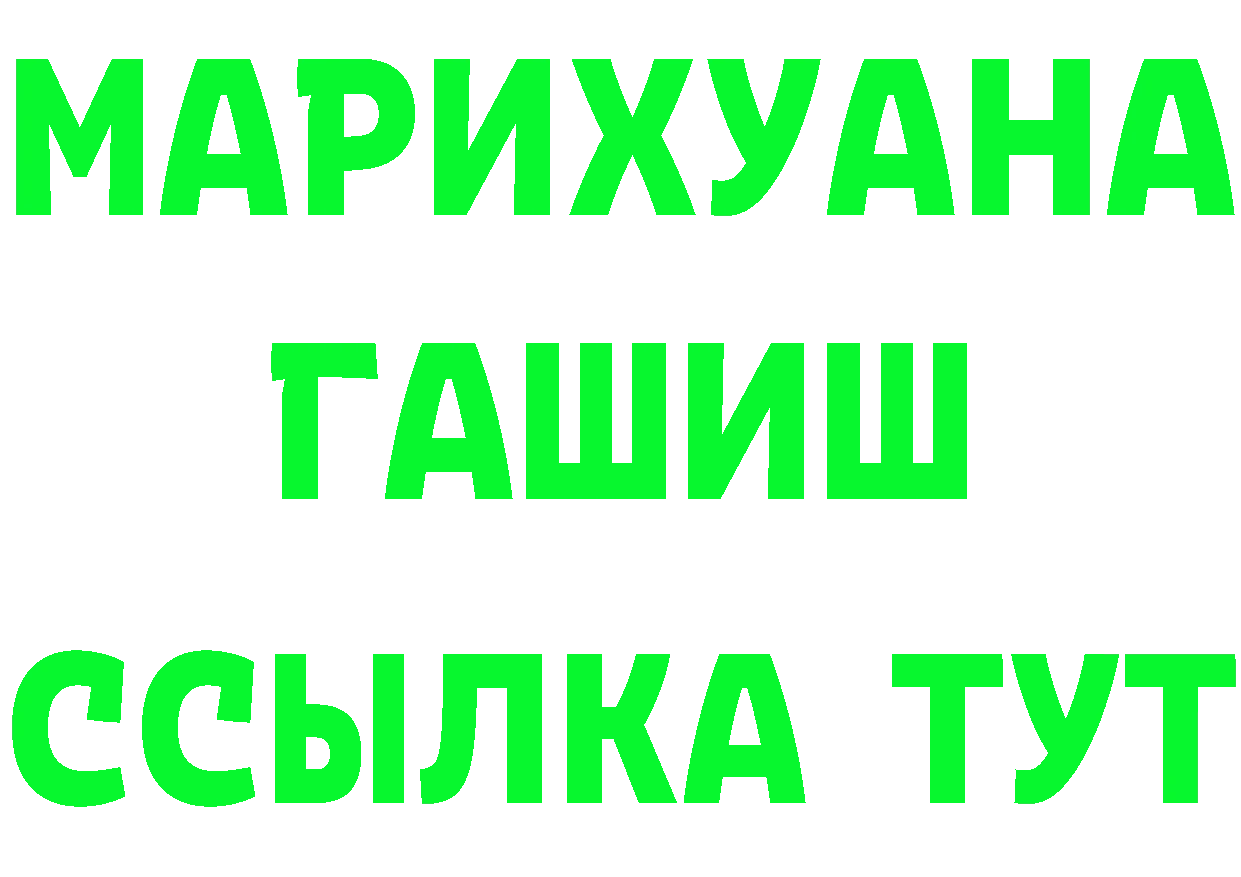 МАРИХУАНА
ГАШИШ
ССЫЛКА ТУТ